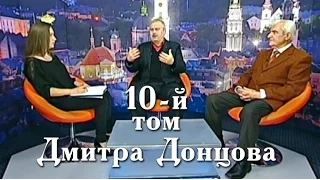 10-й
том
Дмитра Донцова